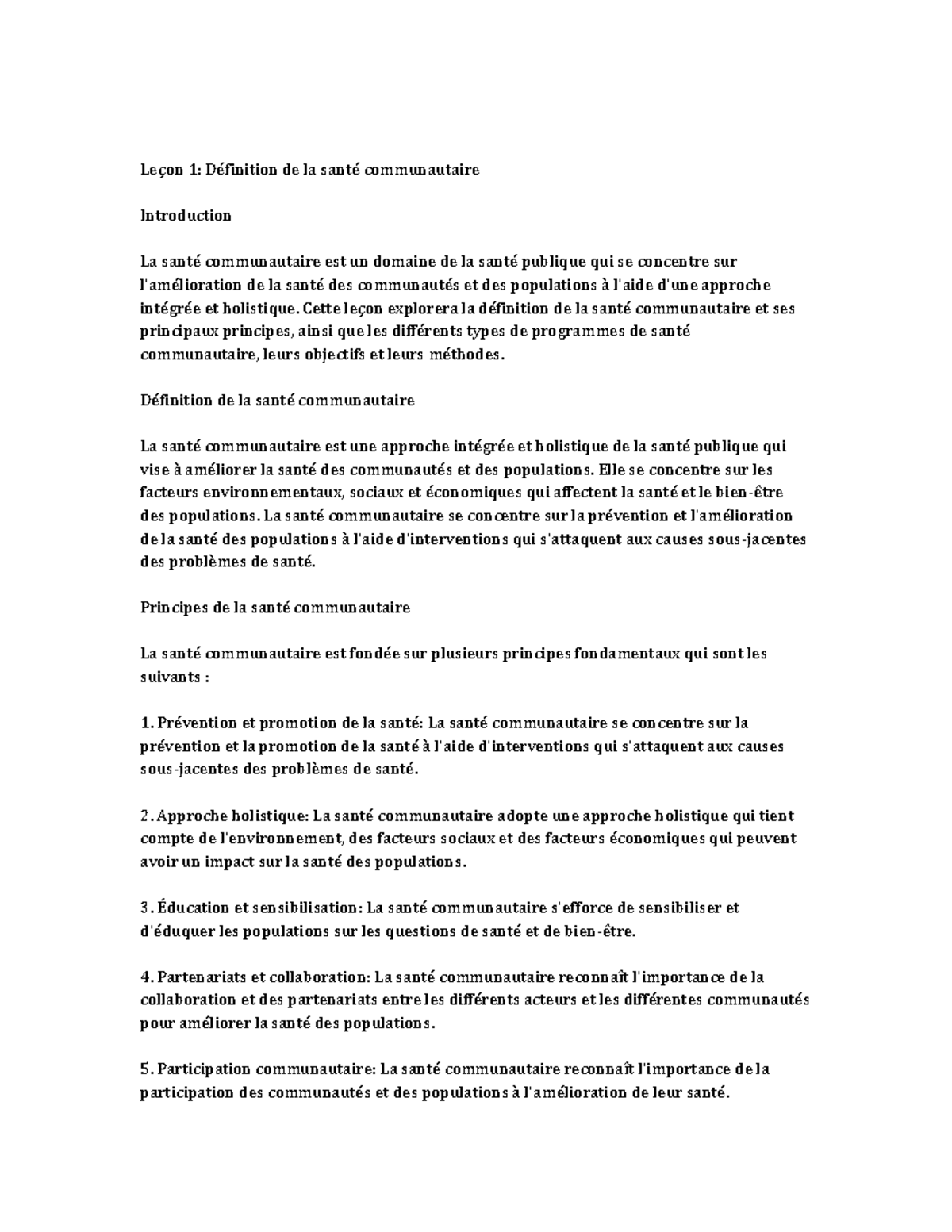 Leçon 1: Définition de la santé communautaire

Introduction

La santé communautaire est un domaine de la santé publique qui se concentre sur l'amélioration de la santé des communautés et des populations à l'aide d'une approche intégrée et holistique. Cette leçon explorera la définition de la santé communautaire et ses principaux principes, ainsi que les différents types de programmes de santé communautaire, leurs objectifs et leurs méthodes.

Définition de la santé communautaire

La santé communautaire est une approche intégrée et holistique de la santé publique qui vise à améliorer la santé des communautés et des populations. Elle se concentre sur les facteurs environnementaux, sociaux et économiques qui affectent la santé et le bien-être des populations. La santé communautaire se concentre sur la prévention et l'amélioration de la santé des populations à l'aide d'interventions qui s'attaquent aux causes sous-jacentes des problèmes de santé.

Principes de la santé communautaire

La santé communautaire est fondée sur plusieurs principes fondamentaux qui sont les suivants :

1. Prévention et promotion de la santé: La santé communautaire se concentre sur la prévention et la promotion de la santé à l'aide d'interventions qui s'attaquent aux causes sous-jacentes des problèmes de santé.

2. Approche holistique: La santé communautaire adopte une approche holistique qui tient compte de l'environnement, des facteurs sociaux et des facteurs économiques qui peuvent avoir un impact sur la santé des populations.

3. Éducation et sensibilisation: La santé communautaire s'efforce de sensibiliser et d'éduquer les populations sur les questions de santé et de bien-être.

4. Partenariats et collaboration: La santé communautaire reconnaît l'importance de la collaboration et des partenariats entre les différents acteurs et les différentes communautés pour améliorer la santé des populations.

5. Participation communautaire: La santé communautaire reconnaît l'importance de la participation des communautés et des populations à l'amélioration de leur santé.